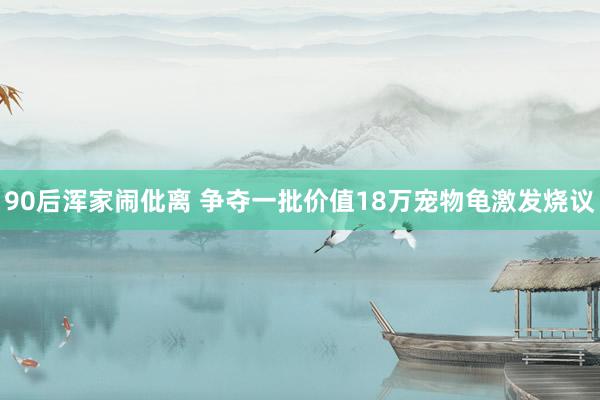 90后浑家闹仳离 争夺一批价值18万宠物龟激发烧议